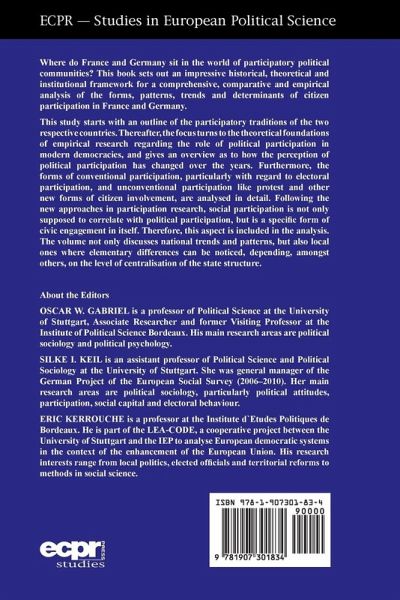 ECPR — Studies in European Political Science

Where do France and Germany sit in the world of participatory political communities? This book sets out an impressive historical, theoretical and institutional framework for a comprehensive, comparative and empirical analysis of the forms, patterns, trends and determinants of citizen participation in France and Germany.

This study starts with an outline of the participatory traditions of the two respective countries. Thereafter, the focus turns to the theoretical foundations of empirical research regarding the role of political participation in modern democracies, and gives an overview as to how the perception of political participation has changed over the years. Furthermore, the forms of conventional participation, particularly with regard to electoral participation, and unconventional participation like protest and other new forms of citizen involvement, are analysed in detail. Following the new approaches in participation research, social participation is not only supposed to correlate with political participation, but is a specific form of civic engagement in itself. Therefore, this aspect is included in the analysis. The volume not only discusses national trends and patterns, but also local ones where elementary differences can be noticed, depending, amongst others, on the level of centralisation of the state structure.

About the Editors

OSCAR W. GABRIEL is a professor of Political Science at the University of Stuttgart, Associate Researcher and former Visiting Professor at the Institute of Political Science Bordeaux. His main research areas are political sociology and political psychology.

SILKE I. KEIL is an assistant professor of Political Science and Political Sociology at the University of Stuttgart. She was general manager of the German Project of the European Social Survey (2006–2010). Her main research areas are political sociology, particularly political attitudes, participation, social capital and electoral behaviour.

ERIC KERROUCHE is a professor at the Institute d`Etudes Politiques de Bordeaux. He is part of the LEA-CODE, a cooperative project between the University of Stuttgart and the IEP to analyse European democratic systems in the context of the enhancement of the European Union. His research interests range from local politics, elected officials and territorial reforms to methods in social science.

ISBN 978-1-907301-83-4

90000

9 781907 301834

ecpr press studies